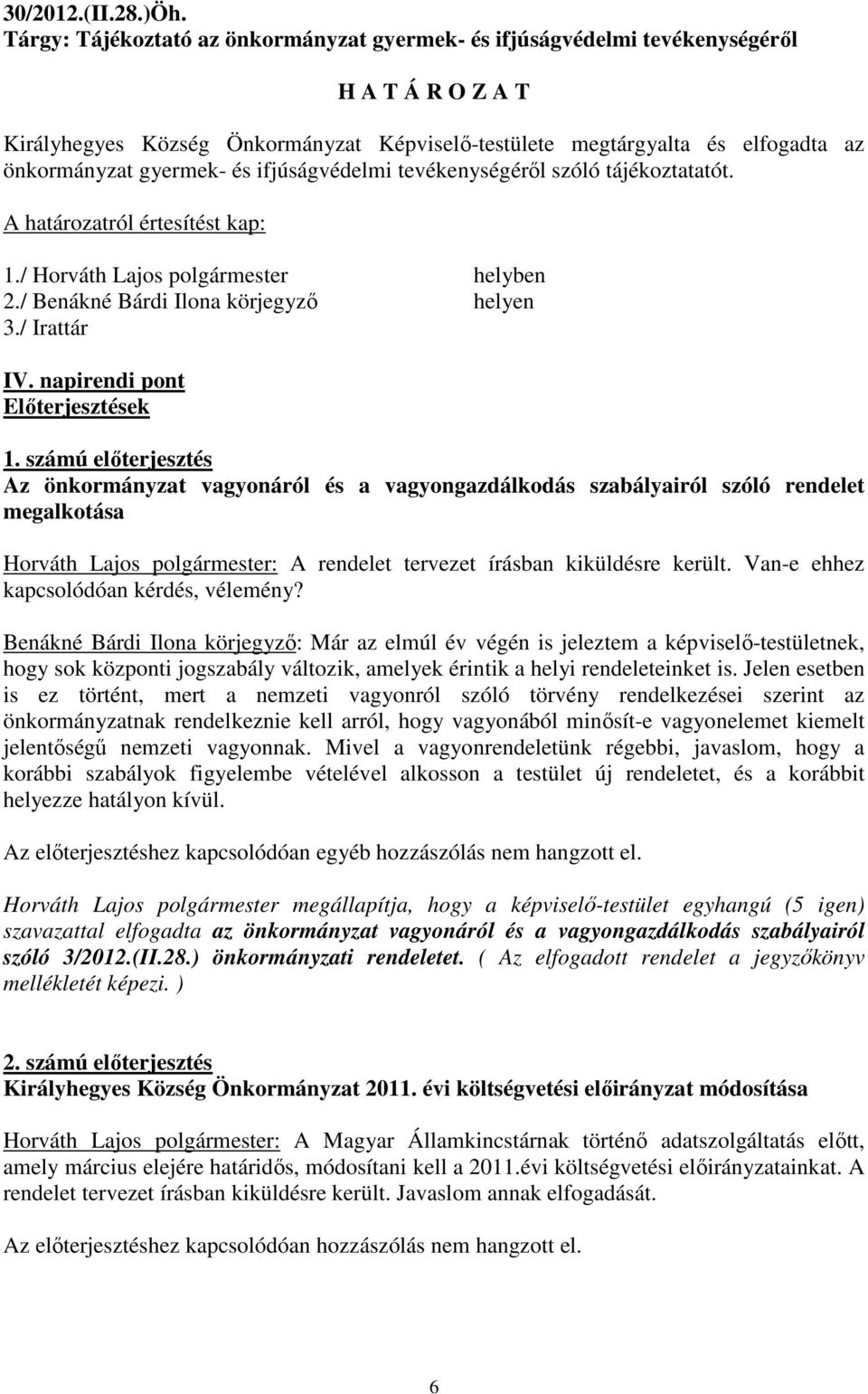 30/2012.(II.28.)Öh.
Tárgy: Tájékoztató az önkormányzat gyermek- és ifjúságvédelmi tevékenységéről

H A T Á R O Z A T

Királyhegyes Község Önkormányzat Képviselő-testülete megtárgyalta és elfogadta az önkormányzat gyermek- és ifjúságvédelmi tevékenységéről szóló tájékoztatatót.

A határozatról értesítést kap:

1./ Horváth Lajos polgármester helyben
2./ Benákné Bárdi Ilona körjegyző helyen
3./ Irattár

IV. napirendi pont
Előterjesztések

1. számú előterjesztés
Az önkormányzat vagyonáról és a vagyongazdálkodás szabályairól szóló rendelet megalkotása

Horváth Lajos polgármester: A rendelet tervezet írásban kiküldésre került. Van-e ehhez kapcsolódóan kérdés, vélemény?

Benákné Bárdi Ilona körjegyző: Már az elmúl év végén is jeleztem a képviselő-testületnek, hogy sok központi jogszabály változik, amelyek érintik a helyi rendeleteinket is. Jelen esetben is ez történt, mert a nemzeti vagyonról szóló törvény rendelkezései szerint az önkormányzatnak rendelkeznie kell arról, hogy vagyonából minősít-e vagyonelemet kiemelt jelentőségű nemzeti vagyonnak. Mivel a vagyonrendeletünk régebbi, javaslom, hogy a korábbi szabályok figyelembe vételével alkosson a testület új rendeletet, és a korábbit helyezze hatályon kívül.

Az előterjesztéshez kapcsolódóan egyéb hozzászólás nem hangzott el.

Horváth Lajos polgármester megállapítja, hogy a képviselő-testület egyhangú (5 igen) szavazattal elfogadta az önkormányzat vagyonáról és a vagyongazdálkodás szabályairól szóló 3/2012.(II.28.) önkormányzati rendeletet. ( Az elfogadott rendelet a jegyzőkönyv mellékletét képezi. )

2. számú előterjesztés
Királyhegyes Község Önkormányzat 2011. évi költségvetési előirányzat módosítása

Horváth Lajos polgármester: A Magyar Államkincstárnak történő adatszolgáltatás előtt, amely március elejére határidős, módosítani kell a 2011.évi költségvetési előirányzatainkat. A rendelet tervezet írásban kiküldésre került. Javaslom annak elfogadását.

Az előterjesztéshez kapcsolódóan hozzászólás nem hangzott el.

6